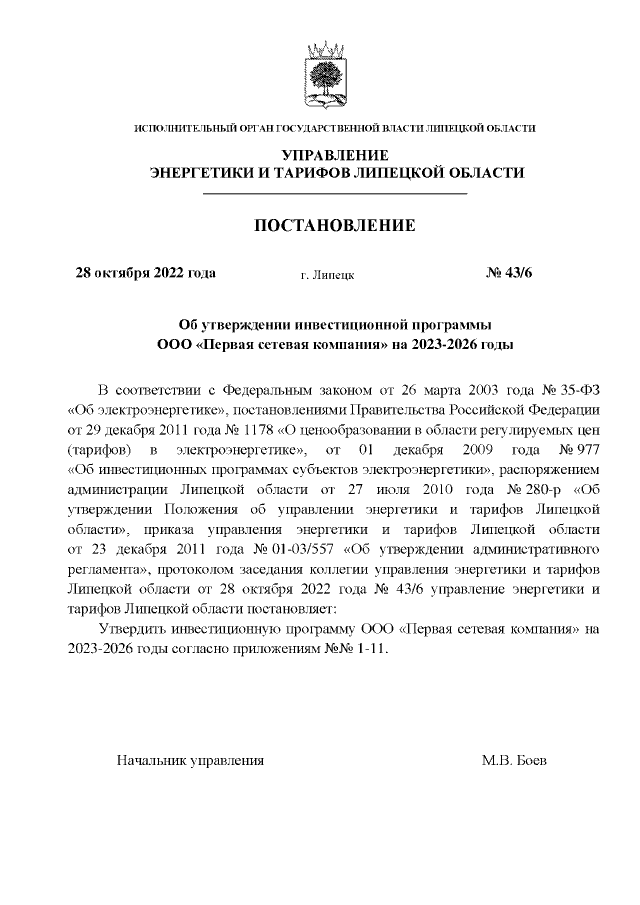 ИСПОЛНИТЕЛЬНЫЙ ОРГАН ГОСУДАРСТВЕННОЙ ВЛАСТИ ЛИПЕЦКОЙ ОБЛАСТИ

УПРАВЛЕНИЕ
ЭНЕРГЕТИКИ И ТАРИФОВ ЛИПЕЦКОЙ ОБЛАСТИ

ПОСТАНОВЛЕНИЕ

28 октября 2022 года г. Липецк № 43/6

Об утверждении инвестиционной программы
ООО «Первая сетевая компания» на 2023-2026 годы

В соответствии с Федеральным законом от 26 марта 2003 года № 35-ФЗ «Об электроэнергетике», постановлениями Правительства Российской Федерации от 29 декабря 2011 года № 1178 «О ценообразовании в области регулируемых цен (тарифов) в электроэнергетике», от 01 декабря 2009 года № 977 «Об инвестиционных программах субъектов электроэнергетики», распоряжением администрации Липецкой области от 27 июля 2010 года № 280-р «Об утверждении Положения об управлении энергетики и тарифов Липецкой области», приказа управления энергетики и тарифов Липецкой области от 23 декабря 2011 года № 01-03/557 «Об утверждении административного регламента», протоколом заседания коллегии управления энергетики и тарифов Липецкой области от 28 октября 2022 года № 43/6 управление энергетики и тарифов Липецкой области постановляет:

Утвердить инвестиционную программу ООО «Первая сетевая компания» на 2023-2026 годы согласно приложениям №№ 1-11.

Начальник управления М.В. Боев